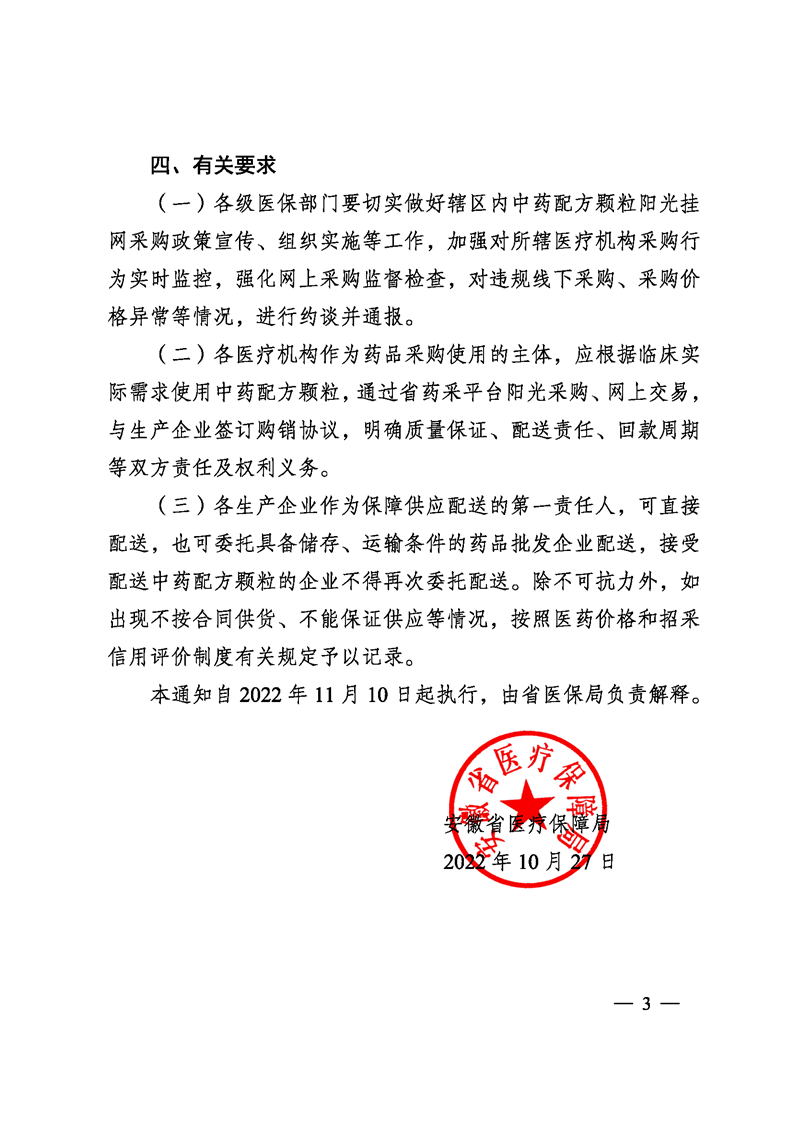 四、有关要求

（一）各级医保部门要切实做好辖区内中药配方颗粒阳光挂网采购政策宣传、组织实施等工作，加强对所辖医疗机构采购行为实时监控，强化网上采购监督检查，对违规线下采购、采购价格异常等情况，进行约谈并通报。

（二）各医疗机构作为药品采购使用的主体，应根据临床实际需求使用中药配方颗粒，通过省药采平台阳光采购、网上交易，与生产企业签订购销协议，明确质量保证、配送责任、回款周期等双方责任及权利义务。

（三）各生产企业作为保障供应配送的第一责任人，可直接配送，也可委托具备储存、运输条件的药品批发企业配送，接受配送中药配方颗粒的企业不得再次委托配送。除不可抗力外，如出现不按合同供货、不能保证供应等情况，按照医药价格和招采信用评价制度有关规定予以记录。

本通知自 2022 年 11 月 10 日起执行，由省医保局负责解释。

安徽省医疗保障局

安徽省医疗保障局
2022 年 10 月 27 日

— 3 —